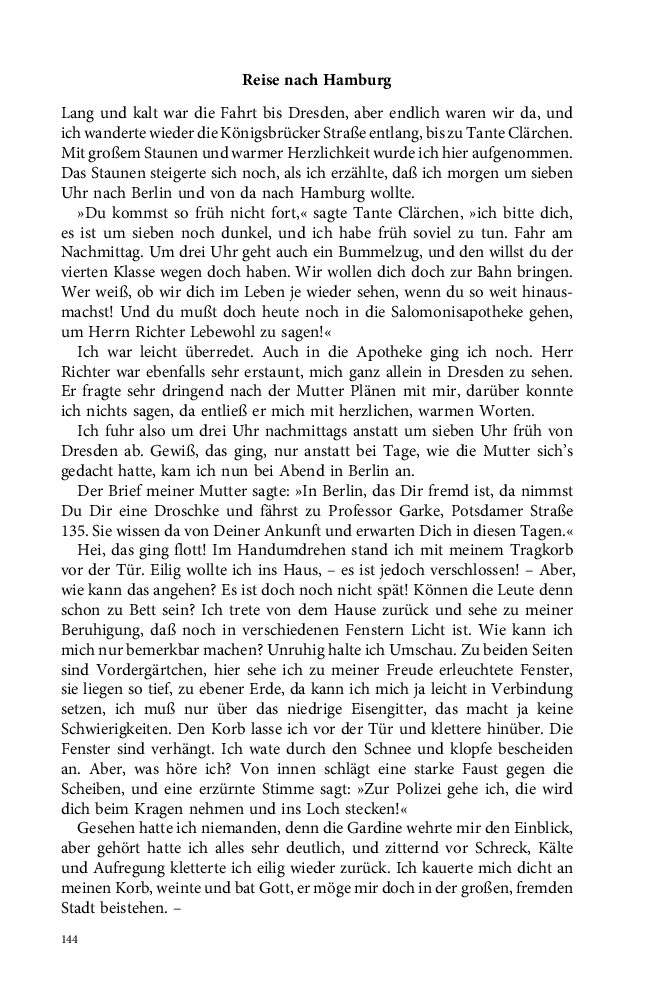 Reise nach Hamburg

Lang und kalt war die Fahrt bis Dresden, aber endlich waren wir da, und ich wanderte wieder die Königsbrücker Straße entlang, bis zu Tante Clärchen. Mit großem Staunen und warmer Herzlichkeit wurde ich hier aufgenommen. Das Staunen steigerte sich noch, als ich erzählte, daß ich morgen um sieben Uhr nach Berlin und von da nach Hamburg wollte.

»Du kommst so früh nicht fort,« sagte Tante Clärchen, »ich bitte dich, es ist um sieben noch dunkel, und ich habe früh soviel zu tun. Fahr am Nachmittag. Um drei Uhr geht auch ein Bummelzug, und den willst du der vierten Klasse wegen doch haben. Wir wollen dich doch zur Bahn bringen. Wer weiß, ob wir dich im Leben je wieder sehen, wenn du so weit hinausmachst! Und du mußt doch heute noch in die Salomonisapotheke gehen, um Herrn Richter Lebewohl zu sagen!«

Ich war leicht überredet. Auch in die Apotheke ging ich noch. Herr Richter war ebenfalls sehr erstaunt, mich ganz allein in Dresden zu sehen. Er fragte sehr dringend nach der Mutter Plänen mit mir, darüber konnte ich nichts sagen, da entließ er mich mit herzlichen, warmen Worten.

Ich fuhr also um drei Uhr nachmittags anstatt um sieben Uhr früh von Dresden ab. Gewiß, das ging, nur anstatt bei Tage, wie die Mutter sich's gedacht hatte, kam ich nun bei Abend in Berlin an.

Der Brief meiner Mutter sagte: »In Berlin, das Dir fremd ist, da nimmst Du Dir eine Droschke und fährst zu Professor Garke, Potsdamer Straße 135. Sie wissen da von Deiner Ankunft und erwarten Dich in diesen Tagen.«

Hei, das ging flott! Im Handumdrehen stand ich mit meinem Tragkorb vor der Tür. Eilig wollte ich ins Haus, – es ist jedoch verschlossen! – Aber, wie kann das angehen? Es ist doch noch nicht spät! Können die Leute denn schon zu Bett sein? Ich trete von dem Hause zurück und sehe zu meiner Beruhigung, daß noch in verschiedenen Fenstern Licht ist. Wie kann ich mich nur bemerkbar machen? Unruhig halte ich Umschau. Zu beiden Seiten sind Vordergärtchen, hier sehe ich zu meiner Freude erleuchtete Fenster, sie liegen so tief, zu ebener Erde, da kann ich mich ja leicht in Verbindung setzen, ich muß nur über das niedrige Eisengitter, das macht ja keine Schwierigkeiten. Den Korb lasse ich vor der Tür und klettere hinüber. Die Fenster sind verhängt. Ich wate durch den Schnee und klopfe bescheiden an. Aber, was höre ich? Von innen schlägt eine starke Faust gegen die Scheiben, und eine erzürnte Stimme sagt: »Zur Polizei gehe ich, die wird dich beim Kragen nehmen und ins Loch stecken!«

Gesehen hatte ich niemanden, denn die Gardine wehrte mir den Einblick, aber gehört hatte ich alles sehr deutlich, und zitternd vor Schreck, Kälte und Aufregung kletterte ich eilig wieder zurück. Ich kauerte mich dicht an meinen Korb, weinte und bat Gott, er möge mir doch in der großen, fremden Stadt beistehen. –

144